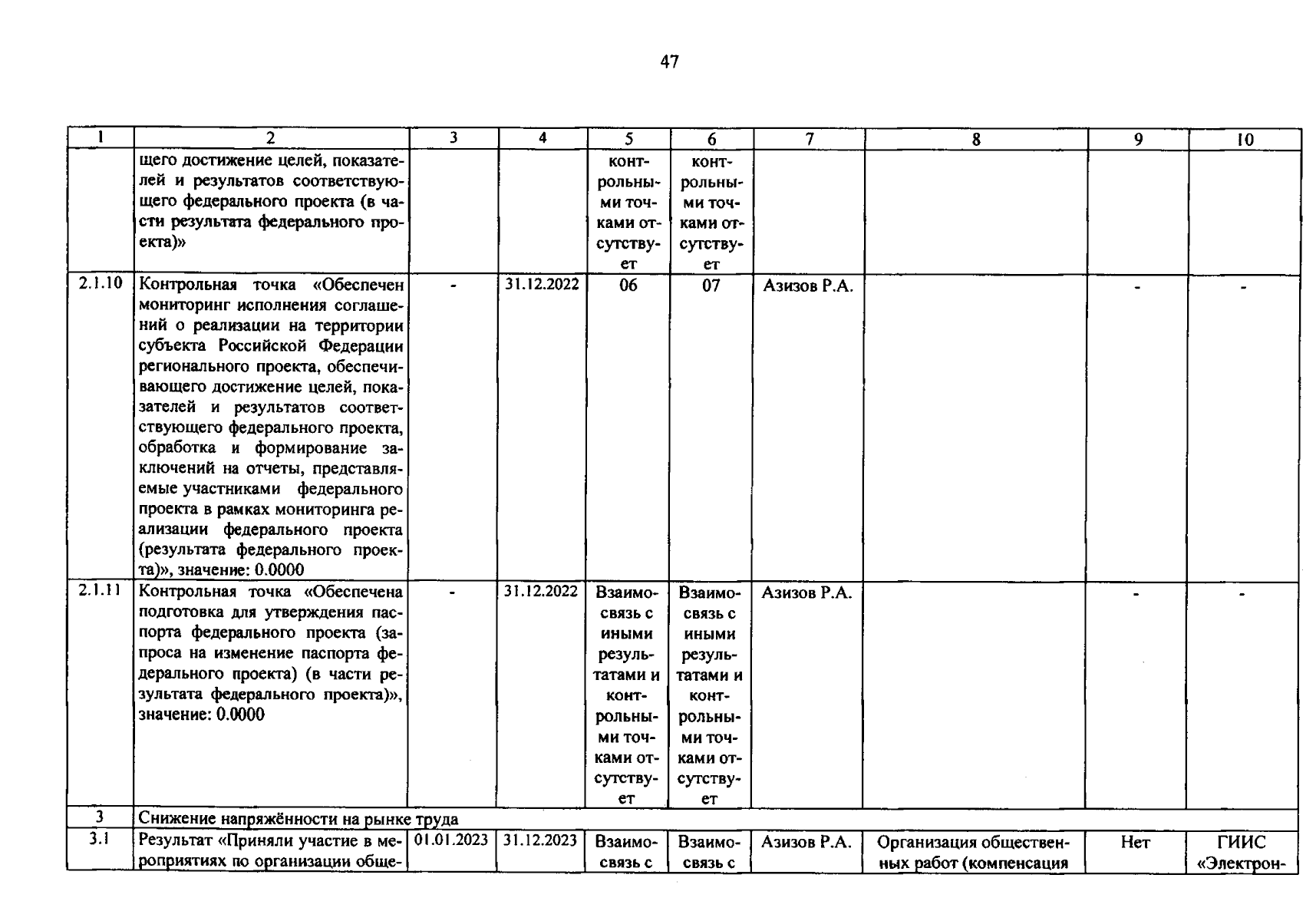 47

| 1 | 2 | 3 | 4 | 5 | 6 | 7 | 8 | 9 | 10 |
|---|---|---|---|---|---|---|---|---|---|
| | щего достижение целей, показателей и результатов соответствующего федерального проекта (в части результата федерального проекта)» | | | контрольными точками отсутствует | контрольными точками отсутствует | | | | |
| 2.1.10 | Контрольная точка «Обеспечен мониторинг исполнения соглашений о реализации на территории субъекта Российской Федерации регионального проекта, обеспечивающего достижение целей, показателей и результатов соответствующего федерального проекта, обработка и формирование заключений на отчеты, представляемые участниками федерального проекта в рамках мониторинга реализации федерального проекта (результата федерального проекта)», значение: 0.0000 | - | 31.12.2022 | 06 | 07 | Азизов Р.А. | | - | - |
| 2.1.11 | Контрольная точка «Обеспечена подготовка для утверждения паспорта федерального проекта (запроса на изменение паспорта федерального проекта) (в части результата федерального проекта)», значение: 0.0000 | - | 31.12.2022 | Взаимосвязь с иными результатами и контрольными точками отсутствует | Взаимосвязь с иными результатами и контрольными точками отсутствует | Азизов Р.А. | | - | - |
| 3 | Снижение напряжённости на рынке труда | | | | | | | | |
| 3.1 | Результат «Приняли участие в мероприятиях по организации обще- | 01.01.2023 | 31.12.2023 | Взаимосвязь с | Взаимосвязь с | Азизов Р.А. | Организация общественных работ (компенсация | Нет | ГИИС «Электрон- |